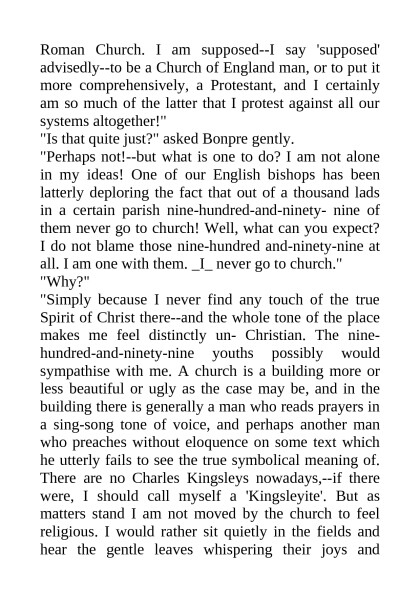 Roman Church. I am supposed--I say 'supposed' advisedly--to be a Church of England man, or to put it more comprehensively, a Protestant, and I certainly am so much of the latter that I protest against all our systems altogether!"
"Is that quite just?" asked Bonpre gently.
"Perhaps not!--but what is one to do? I am not alone in my ideas! One of our English bishops has been latterly deploring the fact that out of a thousand lads in a certain parish nine-hundred-and-ninety- nine of them never go to church! Well, what can you expect? I do not blame those nine-hundred and-ninety-nine at all. I am one with them. _I_ never go to church."
"Why?"
"Simply because I never find any touch of the true Spirit of Christ there--and the whole tone of the place makes me feel distinctly un- Christian. The nine-hundred-and-ninety-nine youths possibly would sympathise with me. A church is a building more or less beautiful or ugly as the case may be, and in the building there is generally a man who reads prayers in a sing-song tone of voice, and perhaps another man who preaches without eloquence on some text which he utterly fails to see the true symbolical meaning of. There are no Charles Kingsleys nowadays,--if there were, I should call myself a 'Kingsleyite'. But as matters stand I am not moved by the church to feel religious. I would rather sit quietly in the fields and hear the gentle leaves whispering their joys and